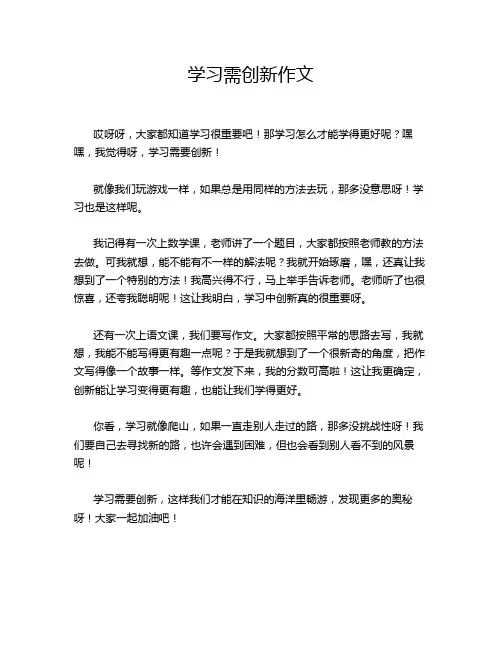 学习需创新作文

哎呀呀，大家都知道学习很重要吧！那学习怎么才能学得更好呢？嘿嘿，我觉得呀，学习需要创新！

就像我们玩游戏一样，如果总是用同样的方法去玩，那多没意思呀！学习也是这样呢。

我记得有一次上数学课，老师讲了一个题目，大家都按照老师教的方法去做。可我就想，能不能有不一样的解法呢？我就开始琢磨，嘿，还真让我想到了一个特别的方法！我高兴得不行，马上举手告诉老师。老师听了也很惊喜，还夸我聪明呢！这让我明白，学习中创新真的很重要呀。

还有一次上语文课，我们要写作文。大家都按照平常的思路去写，我就想，我能不能写得更有趣一点呢？于是我就想到了一个很新奇的角度，把作文写得像一个故事一样。等作文发下来，我的分数可高啦！这让我更确定，创新能让学习变得更有趣，也能让我们学得更好。

你看，学习就像爬山，如果一直走别人走过的路，那多没挑战性呀！我们要自己去寻找新的路，也许会遇到困难，但也会看到别人看不到的风景呢！

学习需要创新，这样我们才能在知识的海洋里畅游，发现更多的奥秘呀！大家一起加油吧！